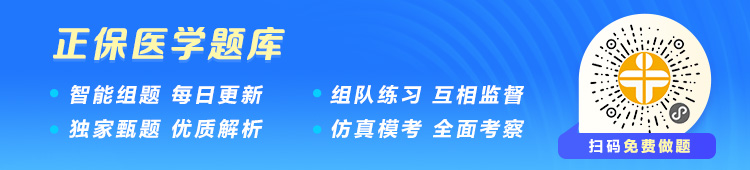 正保医学题库

智能组题 每日更新
独家甄题 优质解析

组队练习 互相监督
仿真模考 全面考察

扫码免费做题